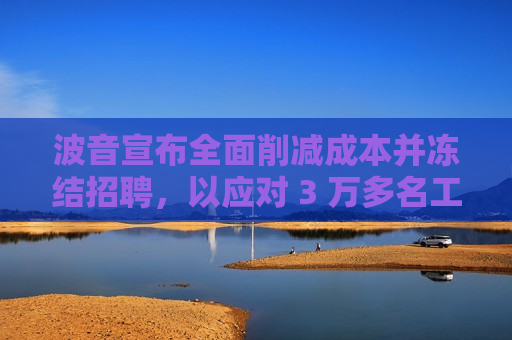 波音宣布全面削减成本并冻结招聘，以应对 3 万多名工